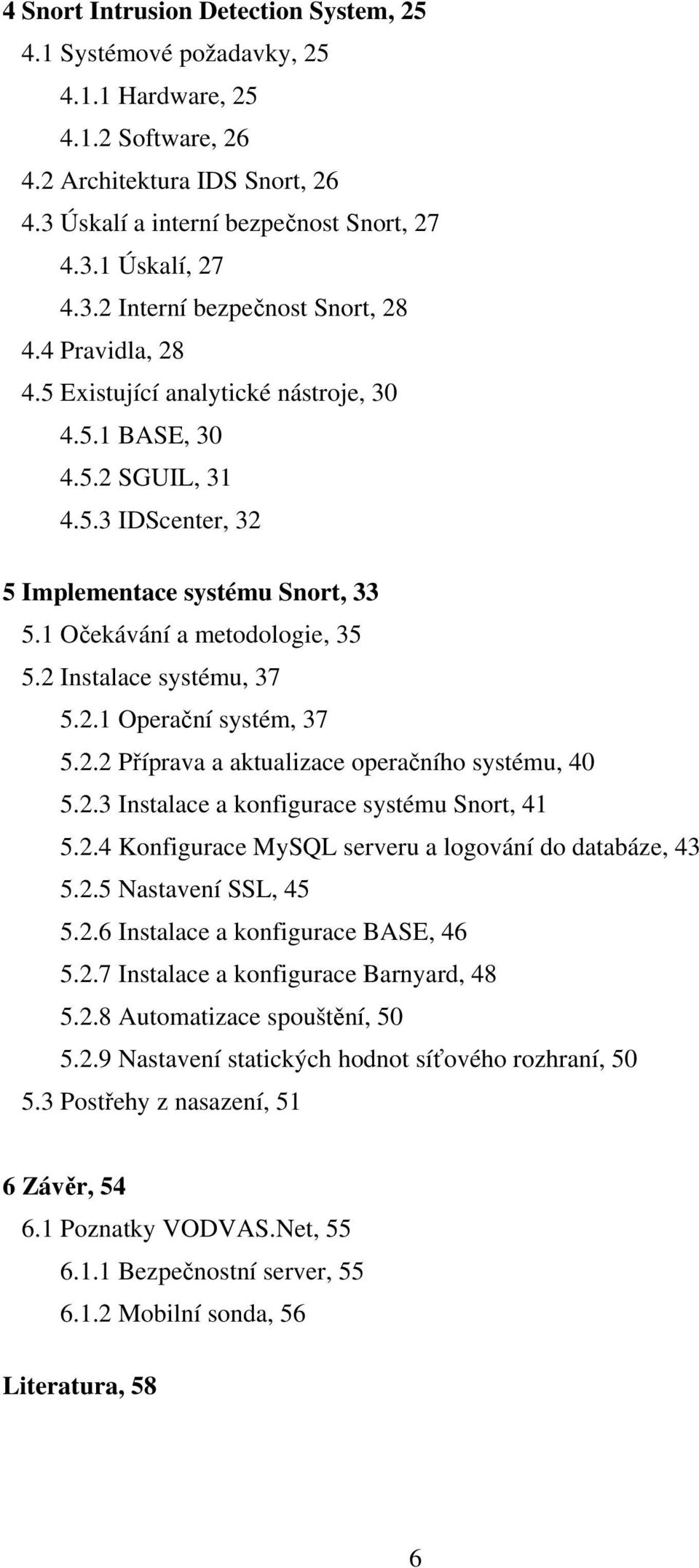 4 Snort Intrusion Detection System, 25
4.1 Systémové požadavky, 25
4.1.1 Hardware, 25
4.1.2 Software, 26
4.2 Architektura IDS Snort, 26
4.3 Úskalí a interní bezpečnost Snort, 27
4.3.1 Úskalí, 27
4.3.2 Interní bezpečnost Snort, 28
4.4 Pravidla, 28
4.5 Existující analytické nástroje, 30
4.5.1 BASE, 30
4.5.2 SGUIL, 31
4.5.3 IDScenter, 32

5 Implementace systému Snort, 33
5.1 Očekávání a metodologie, 35
5.2 Instalace systému, 37
5.2.1 Operační systém, 37
5.2.2 Příprava a aktualizace operačního systému, 40
5.2.3 Instalace a konfigurace systému Snort, 41
5.2.4 Konfigurace MySQL serveru a logování do databáze, 43
5.2.5 Nastavení SSL, 45
5.2.6 Instalace a konfigurace BASE, 46
5.2.7 Instalace a konfigurace Barnyard, 48
5.2.8 Automatizace spouštění, 50
5.2.9 Nastavení statických hodnot síťového rozhraní, 50
5.3 Postřehy z nasazení, 51

6 Závěr, 54
6.1 Poznatky VODVAS.Net, 55
6.1.1 Bezpečnostní server, 55
6.1.2 Mobilní sonda, 56

Literatura, 58

6